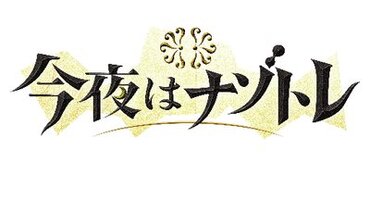 今夜はナゾトレ